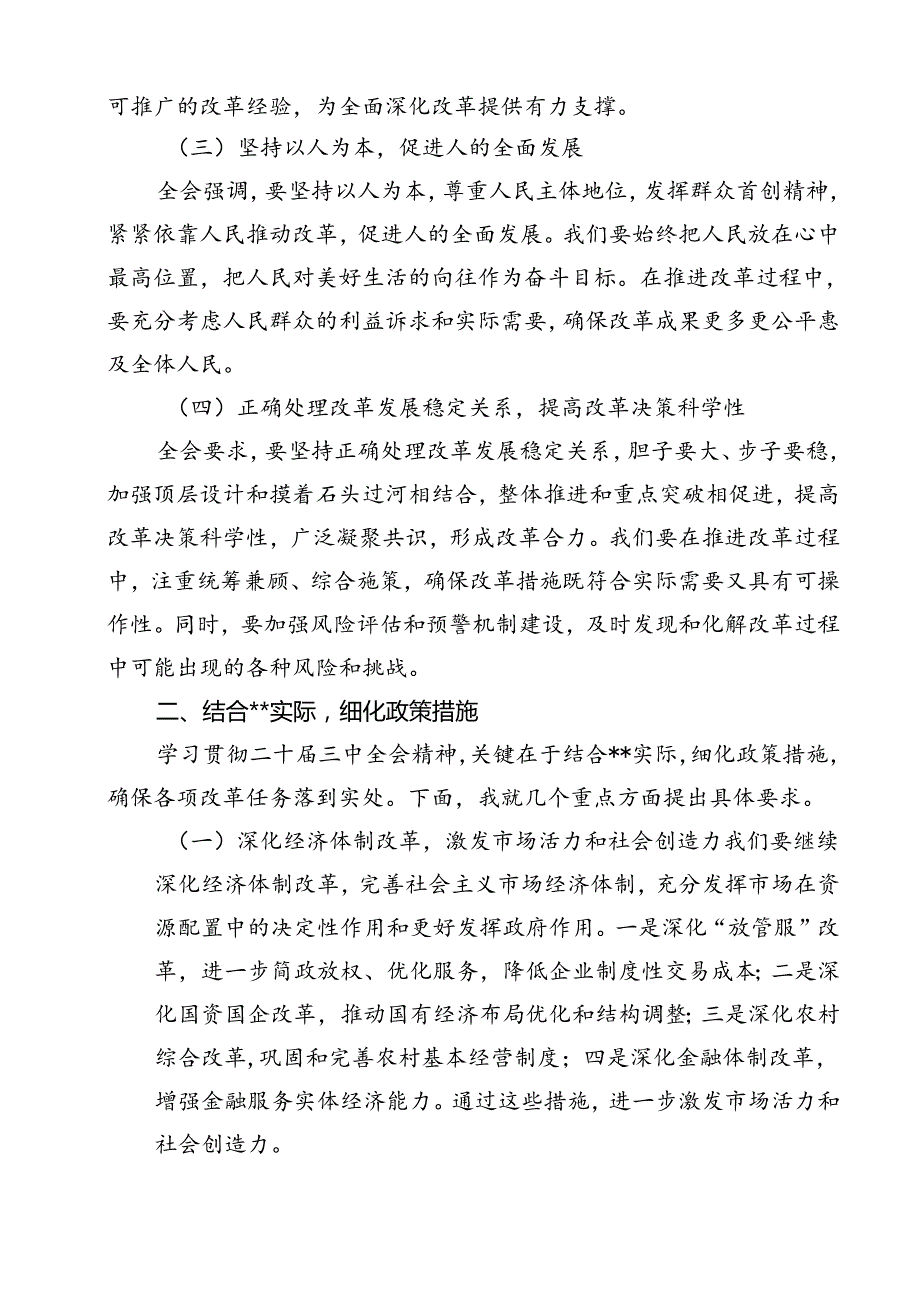 可推广的改革经验，为全面深化改革提供有力支撑。

（三）坚持以人为本，促进人的全面发展

全会强调，要坚持以人为本，尊重人民主体地位，发挥群众首创精神，紧紧依靠人民推动改革，促进人的全面发展。我们要始终把人民放在心中最高位置，把人民对美好生活的向往作为奋斗目标。在推进改革过程中，要充分考虑人民群众的利益诉求和实际需要，确保改革成果更多更公平惠及全体人民。

（四）正确处理改革发展稳定关系，提高改革决策科学性

全会要求，要坚持正确处理改革发展稳定关系，胆子要大、步子要稳，加强顶层设计和摸着石头过河相结合，整体推进和重点突破相促进，提高改革决策科学性，广泛凝聚共识，形成改革合力。我们要在推进改革过程中，注重统筹兼顾、综合施策，确保改革措施既符合实际需要又具有可操作性。同时，要加强风险评估和预警机制建设，及时发现和化解改革过程中可能出现的各种风险和挑战。

二、结合**实际，细化政策措施

学习贯彻二十届三中全会精神，关键在于结合**实际，细化政策措施，确保各项改革任务落到实处。下面，我就几个重点方面提出具体要求。

（一）深化经济体制改革，激发市场活力和社会创造力我们要继续深化经济体制改革，完善社会主义市场经济体制，充分发挥市场在资源配置中的决定性作用和更好发挥政府作用。一是深化“放管服”改革，进一步简政放权、优化服务，降低企业制度性交易成本；二是深化国资国企改革，推动国有经济布局优化和结构调整；三是深化农村综合改革，巩固和完善农村基本经营制度；四是深化金融体制改革，增强金融服务实体经济能力。通过这些措施，进一步激发市场活力和社会创造力。